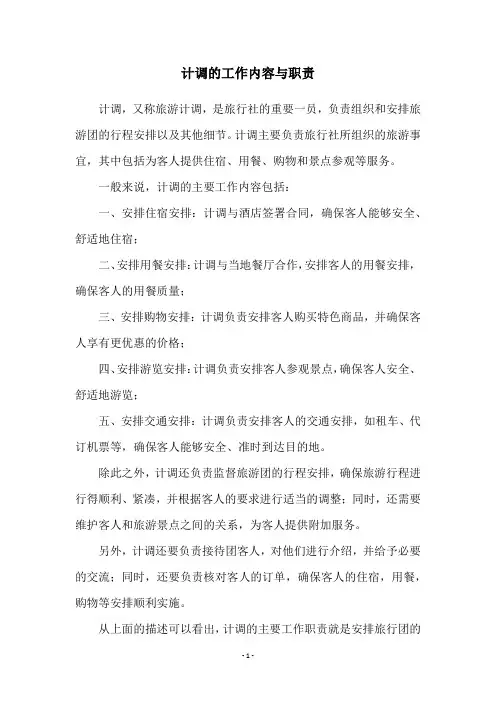 计调的工作内容与职责

计调，又称旅游计调，是旅行社的重要一员，负责组织和安排旅游团的行程安排以及其他细节。计调主要负责旅行社所组织的旅游事宜，其中包括为客人提供住宿、用餐、购物和景点参观等服务。

一般来说，计调的主要工作内容包括：

一、安排住宿安排：计调与酒店签署合同，确保客人能够安全、舒适地住宿；

二、安排用餐安排：计调与当地餐厅合作，安排客人的用餐安排，确保客人的用餐质量；

三、安排购物安排：计调负责安排客人购买特色商品，并确保客人享有更优惠的价格；

四、安排游览安排：计调负责安排客人参观景点，确保客人安全、舒适地游览；

五、安排交通安排：计调负责安排客人的交通安排，如租车、代订机票等，确保客人能够安全、准时到达目的地。

除此之外，计调还负责监督旅游团的行程安排，确保旅游行程进行得顺利、紧凑，并根据客人的要求进行适当的调整；同时，还需要维护客人和旅游景点之间的关系，为客人提供附加服务。

另外，计调还要负责接待团客人，对他们进行介绍，并给予必要的交流；同时，还要负责核对客人的订单，确保客人的住宿，用餐，购物等安排顺利实施。

从上面的描述可以看出，计调的主要工作职责就是安排旅行团的

- 1 -